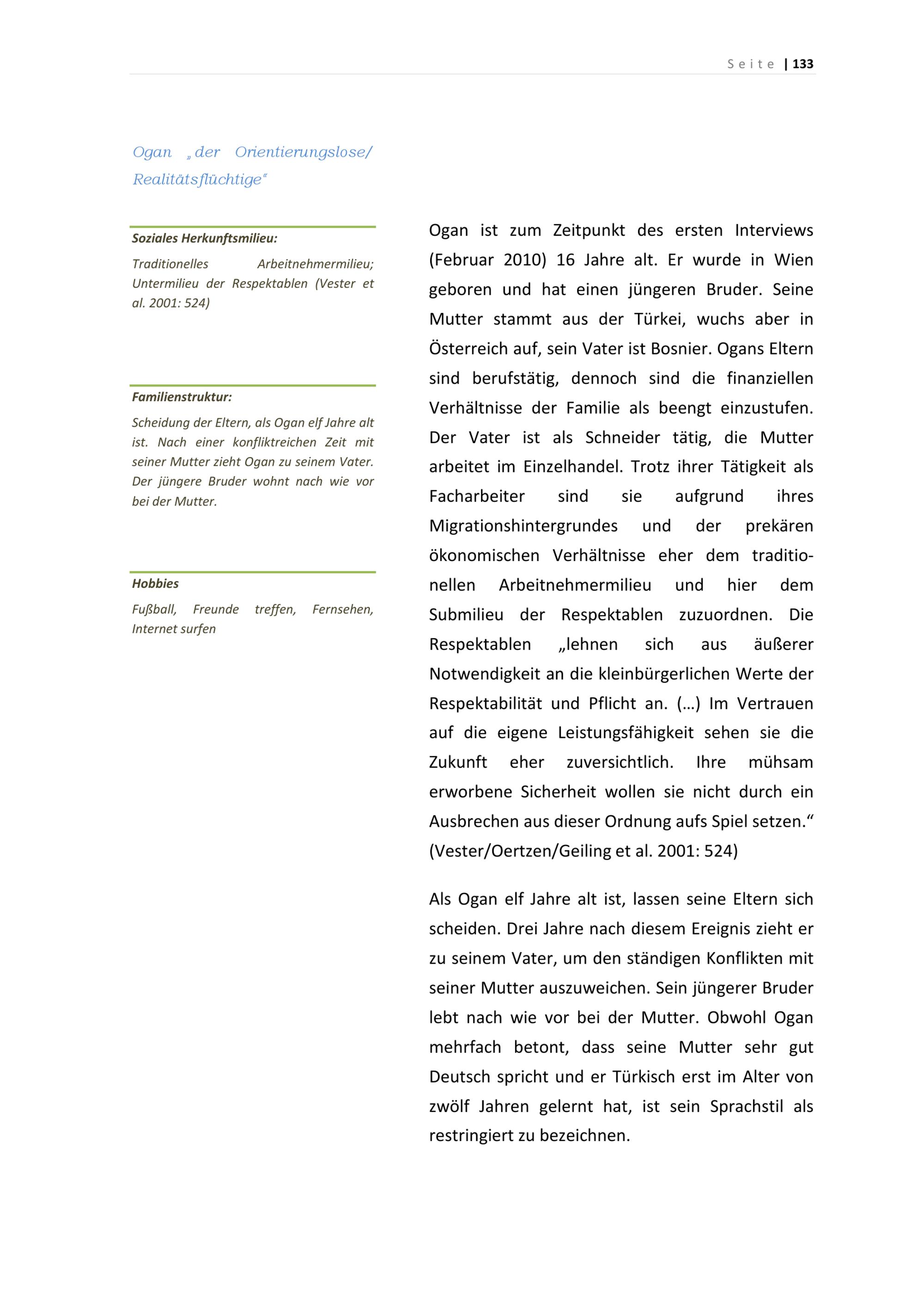 Seite | 133

Ogan „der Orientierungslose/ Realitätsflüchtige“

Soziales Herkunftsmilieu:

Traditionelles Arbeitnehmermilieu; Untermilieu der Respektablen (Vester et al. 2001: 524)

Familienstruktur:

Scheidung der Eltern, als Ogan elf Jahre alt ist. Nach einer konfliktreichen Zeit mit seiner Mutter zieht Ogan zu seinem Vater. Der jüngere Bruder wohnt nach wie vor bei der Mutter.

Hobbies

Fußball, Freunde treffen, Fernsehen, Internet surfen

Ogan ist zum Zeitpunkt des ersten Interviews (Februar 2010) 16 Jahre alt. Er wurde in Wien geboren und hat einen jüngeren Bruder. Seine Mutter stammt aus der Türkei, wuchs aber in Österreich auf, sein Vater ist Bosnier. Ogans Eltern sind berufstätig, dennoch sind die finanziellen Verhältnisse der Familie als beengt einzustufen. Der Vater ist als Schneider tätig, die Mutter arbeitet im Einzelhandel. Trotz ihrer Tätigkeit als Facharbeiter sind sie aufgrund ihres Migrationshintergrundes und der prekären ökonomischen Verhältnisse eher dem traditionellen Arbeitnehmermilieu und hier dem Submilieu der Respektablen zuzuordnen. Die Respektablen „lehnen sich aus äußerer Notwendigkeit an die kleinbürgerlichen Werte der Respektabilität und Pflicht an. (…) Im Vertrauen auf die eigene Leistungsfähigkeit sehen sie die Zukunft eher zuversichtlich. Ihre mühsam erworbene Sicherheit wollen sie nicht durch ein Ausbrechen aus dieser Ordnung aufs Spiel setzen.“ (Vester/Oertzen/Geiling et al. 2001: 524)

Als Ogan elf Jahre alt ist, lassen seine Eltern sich scheiden. Drei Jahre nach diesem Ereignis zieht er zu seinem Vater, um den ständigen Konflikten mit seiner Mutter auszuweichen. Sein jüngerer Bruder lebt nach wie vor bei der Mutter. Obwohl Ogan mehrfach betont, dass seine Mutter sehr gut Deutsch spricht und er Türkisch erst im Alter von zwölf Jahren gelernt hat, ist sein Sprachstil als restringiert zu bezeichnen.